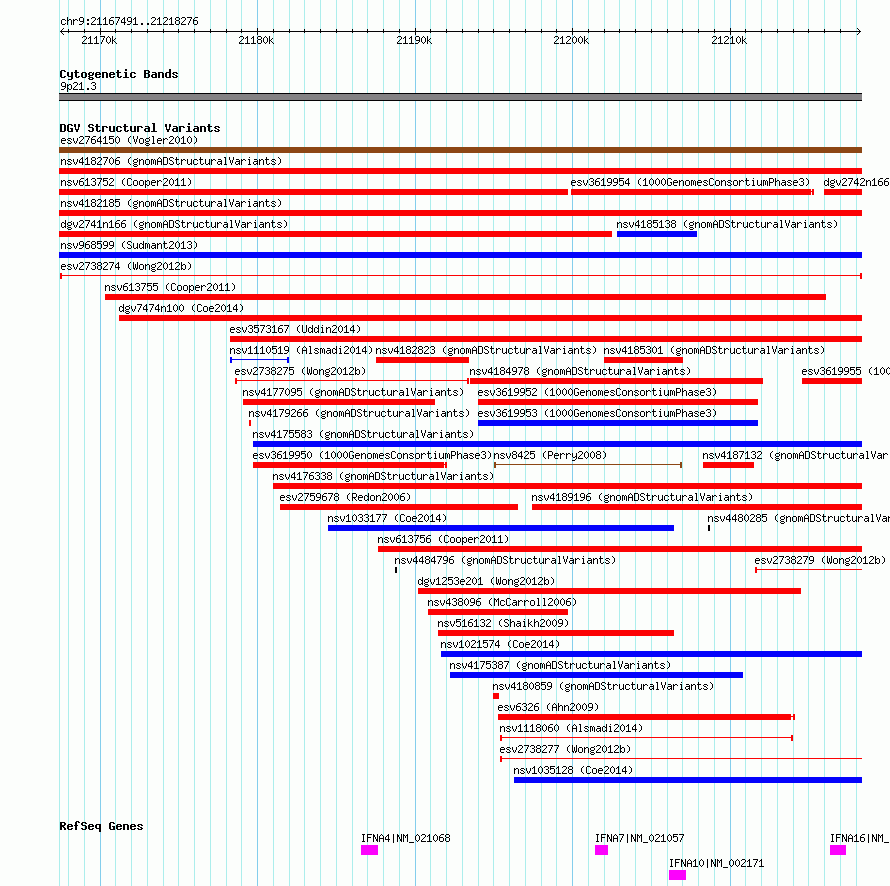 chr9:21167491..21218276

21170k 21180k 21190k 21200k 21210k

Cytogenetic Bands
9p21.3

DGV Structural Variants
esv2764150 (Vogler2010)
nsv4182706 (gnomADStructuralVariants)
nsv613752 (Cooper2011)
esv3619954 (1000GenomesConsortiumPhase3)
dgv2742n166
nsv4182185 (gnomADStructuralVariants)
dgv2741n166 (gnomADStructuralVariants)
nsv4185138 (gnomADStructuralVariants)
nsv968599 (Sudmant2013)
esv2738274 (Wong2012b)
nsv613755 (Cooper2011)
dgv7474n100 (Coe2014)
esv3573167 (Uddin2014)
nsv1110519 (Alsmadi2014)
nsv4182823 (gnomADStructuralVariants)
nsv4185301 (gnomADStructuralVariants)
esv2738275 (Wong2012b)
nsv4184978 (gnomADStructuralVariants)
esv3619955 (100
nsv4177095 (gnomADStructuralVariants)
esv3619952 (1000GenomesConsortiumPhase3)
nsv4179266 (gnomADStructuralVariants)
esv3619953 (1000GenomesConsortiumPhase3)
nsv4175583 (gnomADStructuralVariants)
esv3619950 (1000GenomesConsortiumPhase3)
nsv8425 (Perry2008)
nsv4187132 (gnomADStructuralVar
nsv4176338 (gnomADStructuralVariants)
esv2759678 (Redon2006)
nsv4189196 (gnomADStructuralVariants)
nsv1033177 (Coe2014)
nsv4480285 (gnomADStructuralVar
nsv613756 (Cooper2011)
nsv4484796 (gnomADStructuralVariants)
esv2738279 (Wong2012b)
dgv1253e201 (Wong2012b)
nsv438096 (McCarroll2006)
nsv516132 (Shaikh2009)
nsv1021574 (Coe2014)
nsv4175387 (gnomADStructuralVariants)
nsv4180859 (gnomADStructuralVariants)
esv6326 (Ahn2009)
nsv1118060 (Alsmadi2014)
esv2738277 (Wong2012b)
nsv1035128 (Coe2014)

RefSeq Genes
IFNA4|NM_021068
IFNA7|NM_021057
IFNA16|NM_
IFNA10|NM_002171